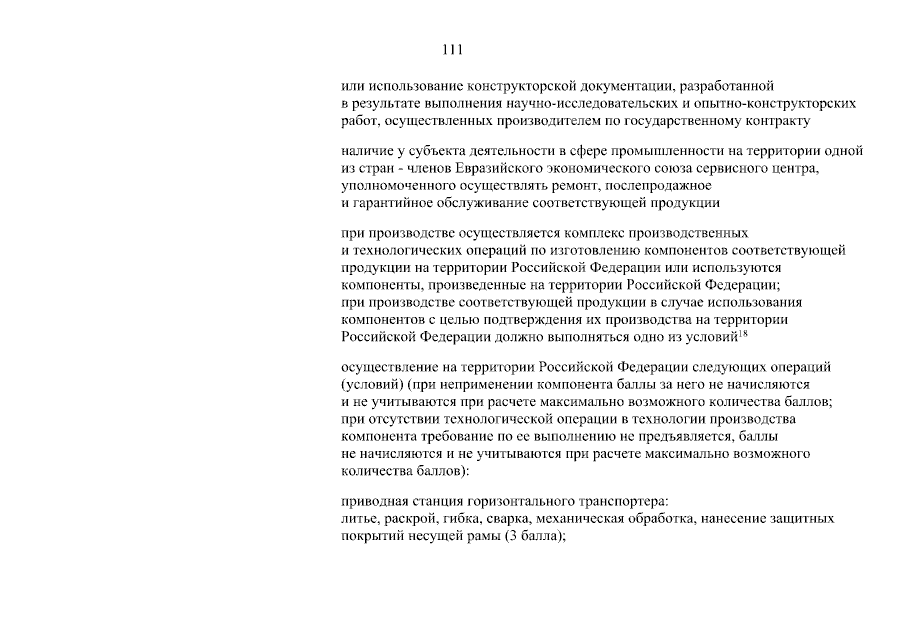 111

или использование конструкторской документации, разработанной в результате выполнения научно-исследовательских и опытно-конструкторских работ, осуществленных производителем по государственному контракту

наличие у субъекта деятельности в сфере промышленности на территории одной из стран - членов Евразийского экономического союза сервисного центра, уполномоченного осуществлять ремонт, послепродажное и гарантийное обслуживание соответствующей продукции

при производстве осуществляется комплекс производственных и технологических операций по изготовлению компонентов соответствующей продукции на территории Российской Федерации или используются компоненты, произведенные на территории Российской Федерации; при производстве соответствующей продукции в случае использования компонентов с целью подтверждения их производства на территории Российской Федерации должно выполняться одно из условий$^{18}$

осуществление на территории Российской Федерации следующих операций (условий) (при неприменении компонента баллы за него не начисляются и не учитываются при расчете максимально возможного количества баллов; при отсутствии технологической операции в технологии производства компонента требование по ее выполнению не предъявляется, баллы не начисляются и не учитываются при расчете максимально возможного количества баллов):

приводная станция горизонтального транспортера: литье, раскрой, гибка, сварка, механическая обработка, нанесение защитных покрытий несущей рамы (3 балла);